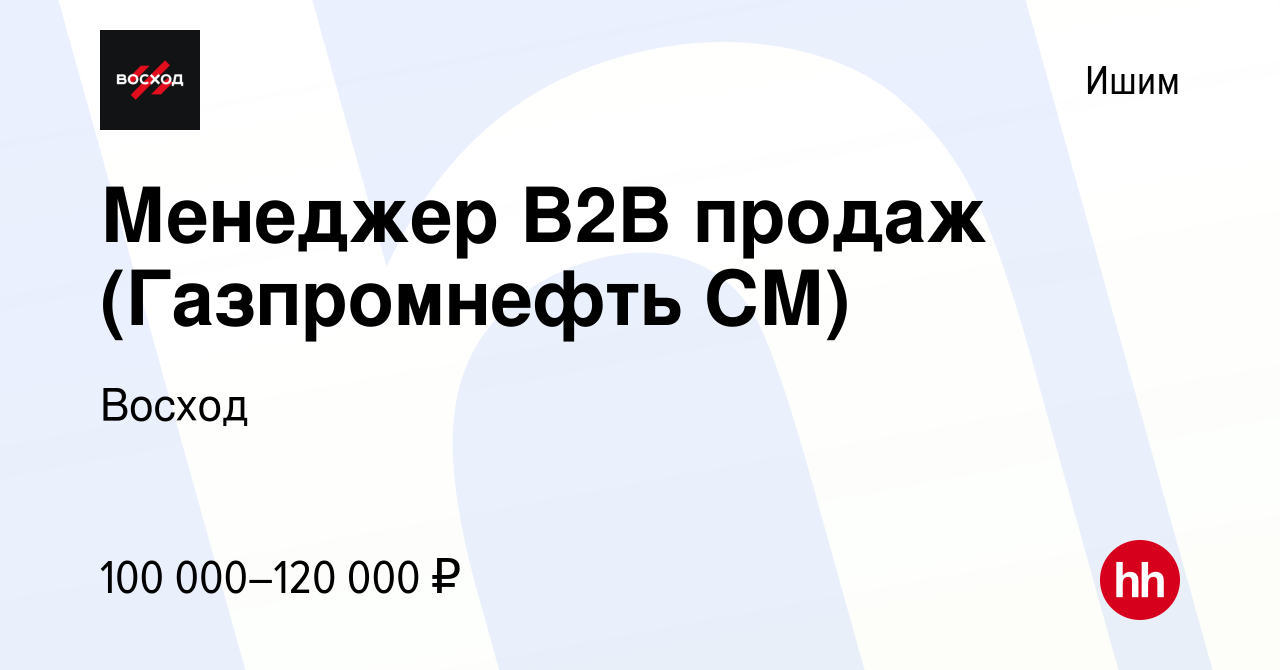 ВОСХОД

Ишим

Менеджер B2B продаж (Газпромнефть СМ)

Восход

100 000–120 000 ₽

hh